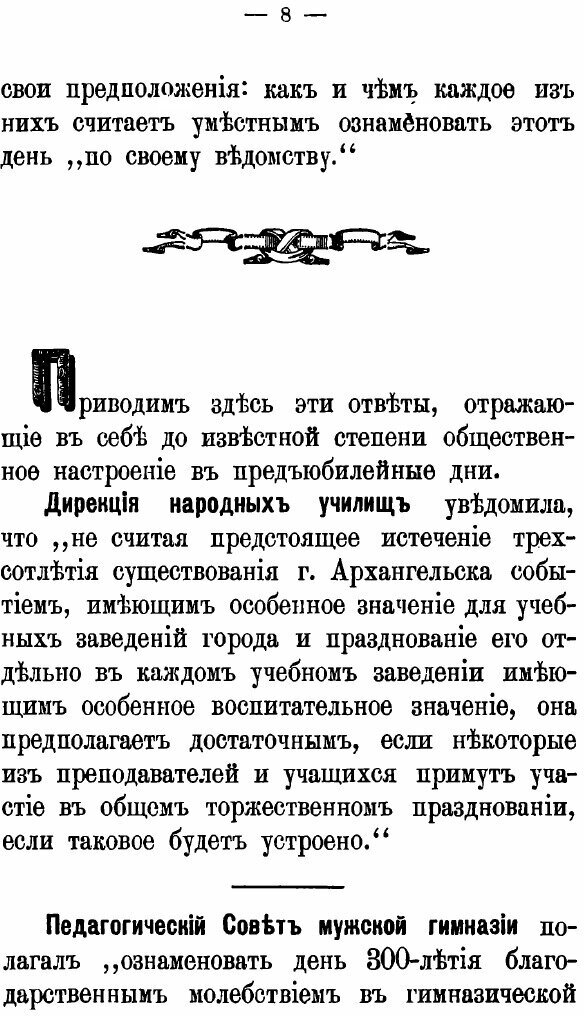 — 8 —

свои предположенія: какъ и чѣмъ каждое изъ нихъ считаетъ умѣстнымъ ознаменовать этотъ день „по своему вѣдомству.“

Приводимъ здѣсь эти отвѣты, отражающіе въ себѣ до извѣстной степени общественное настроеніе въ предъюбилейные дни.

Дирекція народныхъ училищъ увѣдомила, что „не считая предстоящее истеченіе трехсотлѣтія существованія г. Архангельска событіемъ, имѣющимъ особенное значеніе для учебныхъ заведеній города и празднованіе его отдѣльно въ каждомъ учебномъ заведеніи имѣющимъ особенное воспитательное значеніе, она предполагаетъ достаточнымъ, если нѣкоторые изъ преподавателей и учащихся примутъ участіе въ общемъ торжественномъ празднованіи, если таковое будетъ устроено.“

Педагогическій Совѣтъ мужской гимназіи полагалъ „ознаменовать день 300-лѣтія благодарственнымъ молебствіемъ въ гимназической